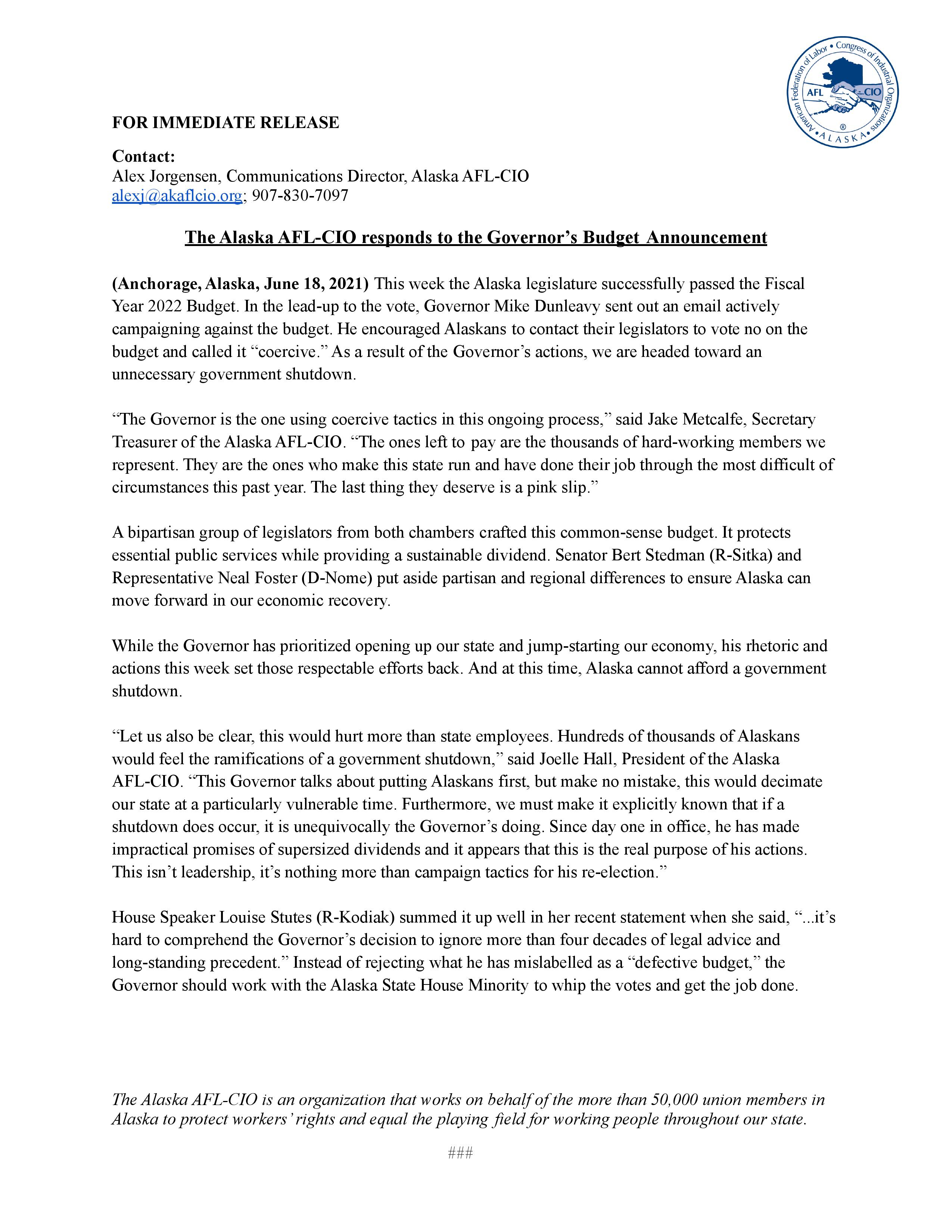 American Federation of Labor • Congress of Industrial Organizations • ALASKA •
AFL CIO
®

FOR IMMEDIATE RELEASE

Contact:
Alex Jorgensen, Communications Director, Alaska AFL-CIO
alexj@akaflcio.org; 907-830-7097

The Alaska AFL-CIO responds to the Governor's Budget Announcement

(Anchorage, Alaska, June 18, 2021) This week the Alaska legislature successfully passed the Fiscal Year 2022 Budget. In the lead-up to the vote, Governor Mike Dunleavy sent out an email actively campaigning against the budget. He encouraged Alaskans to contact their legislators to vote no on the budget and called it "coercive." As a result of the Governor's actions, we are headed toward an unnecessary government shutdown.

"The Governor is the one using coercive tactics in this ongoing process," said Jake Metcalfe, Secretary Treasurer of the Alaska AFL-CIO. "The ones left to pay are the thousands of hard-working members we represent. They are the ones who make this state run and have done their job through the most difficult of circumstances this past year. The last thing they deserve is a pink slip."

A bipartisan group of legislators from both chambers crafted this common-sense budget. It protects essential public services while providing a sustainable dividend. Senator Bert Stedman (R-Sitka) and Representative Neal Foster (D-Nome) put aside partisan and regional differences to ensure Alaska can move forward in our economic recovery.

While the Governor has prioritized opening up our state and jump-starting our economy, his rhetoric and actions this week set those respectable efforts back. And at this time, Alaska cannot afford a government shutdown.

"Let us also be clear, this would hurt more than state employees. Hundreds of thousands of Alaskans would feel the ramifications of a government shutdown," said Joelle Hall, President of the Alaska AFL-CIO. "This Governor talks about putting Alaskans first, but make no mistake, this would decimate our state at a particularly vulnerable time. Furthermore, we must make it explicitly known that if a shutdown does occur, it is unequivocally the Governor's doing. Since day one in office, he has made impractical promises of supersized dividends and it appears that this is the real purpose of his actions. This isn't leadership, it's nothing more than campaign tactics for his re-election."

House Speaker Louise Stutes (R-Kodiak) summed it up well in her recent statement when she said, "...it's hard to comprehend the Governor's decision to ignore more than four decades of legal advice and long-standing precedent." Instead of rejecting what he has mislabelled as a "defective budget," the Governor should work with the Alaska State House Minority to whip the votes and get the job done.

The Alaska AFL-CIO is an organization that works on behalf of the more than 50,000 union members in Alaska to protect workers' rights and equal the playing field for working people throughout our state.

###